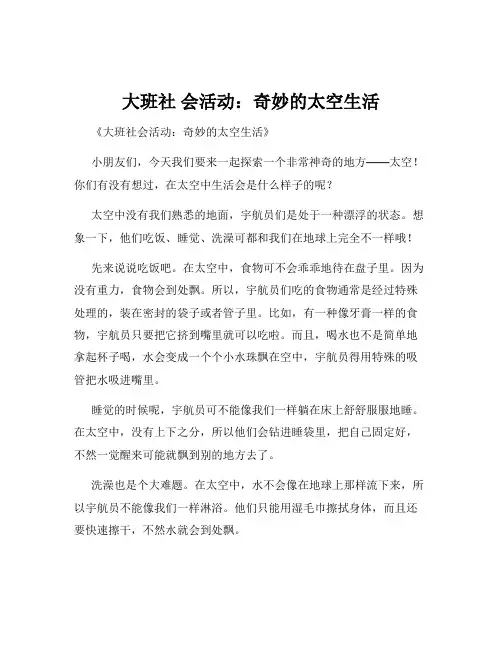 大班社 会活动：奇妙的太空生活

《大班社会活动：奇妙的太空生活》

小朋友们，今天我们要来一起探索一个非常神奇的地方——太空！你们有没有想过，在太空中生活会是什么样子的呢？

太空中没有我们熟悉的地面，宇航员们是处于一种漂浮的状态。想象一下，他们吃饭、睡觉、洗澡可都和我们在地球上完全不一样哦！

先来说说吃饭吧。在太空中，食物可不会乖乖地待在盘子里。因为没有重力，食物会到处飘。所以，宇航员们吃的食物通常是经过特殊处理的，装在密封的袋子或者管子里。比如，有一种像牙膏一样的食物，宇航员只要把它挤到嘴里就可以吃啦。而且，喝水也不是简单地拿起杯子喝，水会变成一个个小水珠飘在空中，宇航员得用特殊的吸管把水吸进嘴里。

睡觉的时候呢，宇航员可不能像我们一样躺在床上舒舒服服地睡。在太空中，没有上下之分，所以他们会钻进睡袋里，把自己固定好，不然一觉醒来可能就飘到别的地方去了。

洗澡也是个大难题。在太空中，水不会像在地球上那样流下来，所以宇航员不能像我们一样淋浴。他们只能用湿毛巾擦拭身体，而且还要快速擦干，不然水就会到处飘。